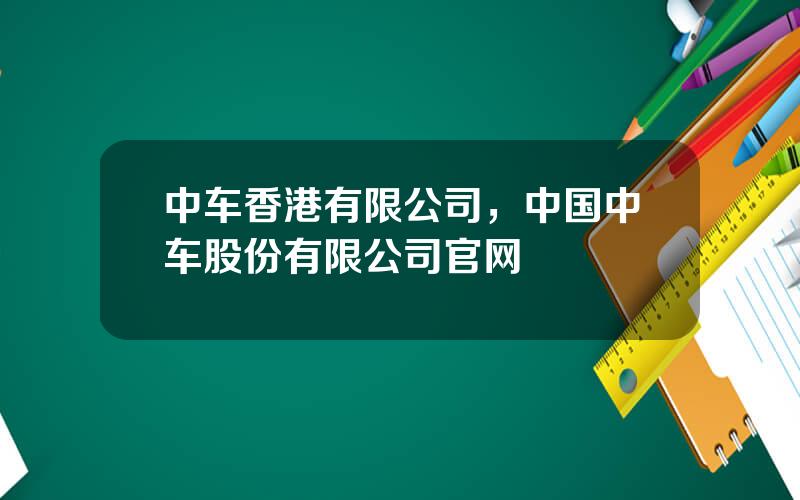 中车香港有限公司，中国中车股份有限公司官网